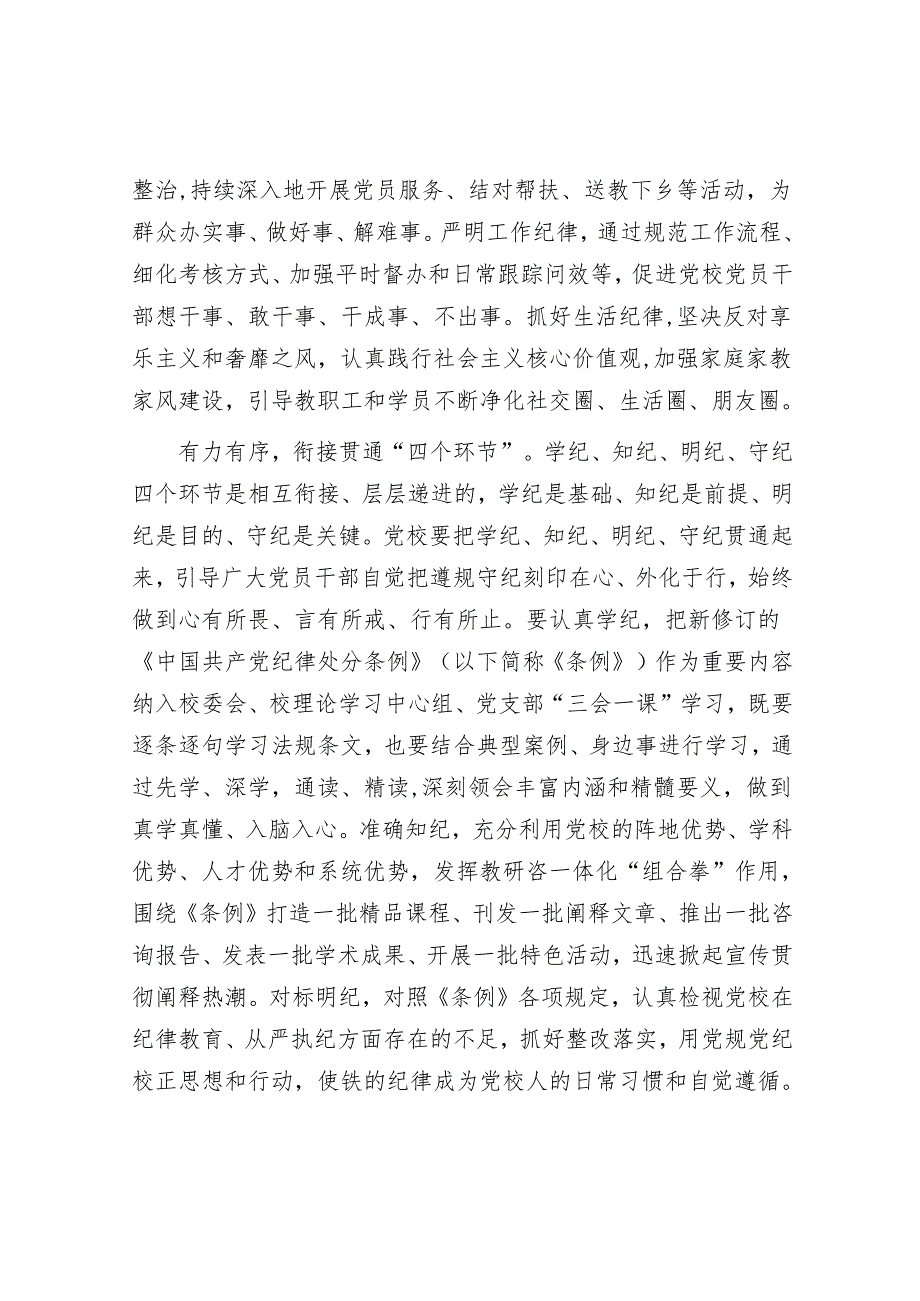 整治,持续深入地开展党员服务、结对帮扶、送教下乡等活动，为群众办实事、做好事、解难事。严明工作纪律，通过规范工作流程、细化考核方式、加强平时督办和日常跟踪问效等，促进党校党员干部想干事、敢干事、干成事、不出事。抓好生活纪律,坚决反对享乐主义和奢靡之风，认真践行社会主义核心价值观,加强家庭家教家风建设，引导教职工和学员不断净化社交圈、生活圈、朋友圈。

有力有序，衔接贯通“四个环节”。学纪、知纪、明纪、守纪四个环节是相互衔接、层层递进的，学纪是基础、知纪是前提、明纪是目的、守纪是关键。党校要把学纪、知纪、明纪、守纪贯通起来，引导广大党员干部自觉把遵规守纪刻印在心、外化于行，始终做到心有所畏、言有所戒、行有所止。要认真学纪，把新修订的《中国共产党纪律处分条例》（以下简称《条例》）作为重要内容纳入校委会、校理论学习中心组、党支部“三会一课”学习，既要逐条逐句学习法规条文，也要结合典型案例、身边事进行学习，通过先学、深学，通读、精读,深刻领会丰富内涵和精髓要义，做到真学真懂、入脑入心。准确知纪，充分利用党校的阵地优势、学科优势、人才优势和系统优势，发挥教研咨一体化“组合拳”作用，围绕《条例》打造一批精品课程、刊发一批阐释文章、推出一批咨询报告、发表一批学术成果、开展一批特色活动，迅速掀起宣传贯彻阐释热潮。对标明纪，对照《条例》各项规定，认真检视党校在纪律教育、从严执纪方面存在的不足，抓好整改落实，用党规党纪校正思想和行动，使铁的纪律成为党校人的日常习惯和自觉遵循。